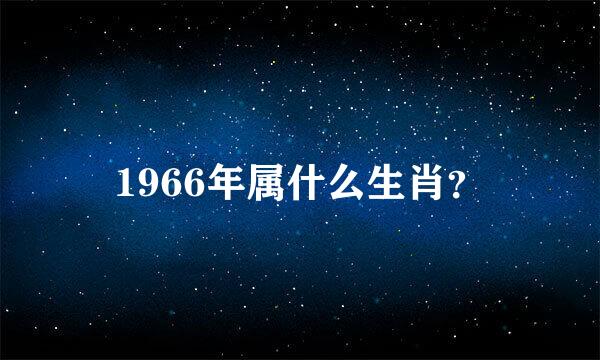 1966年属什么生肖?